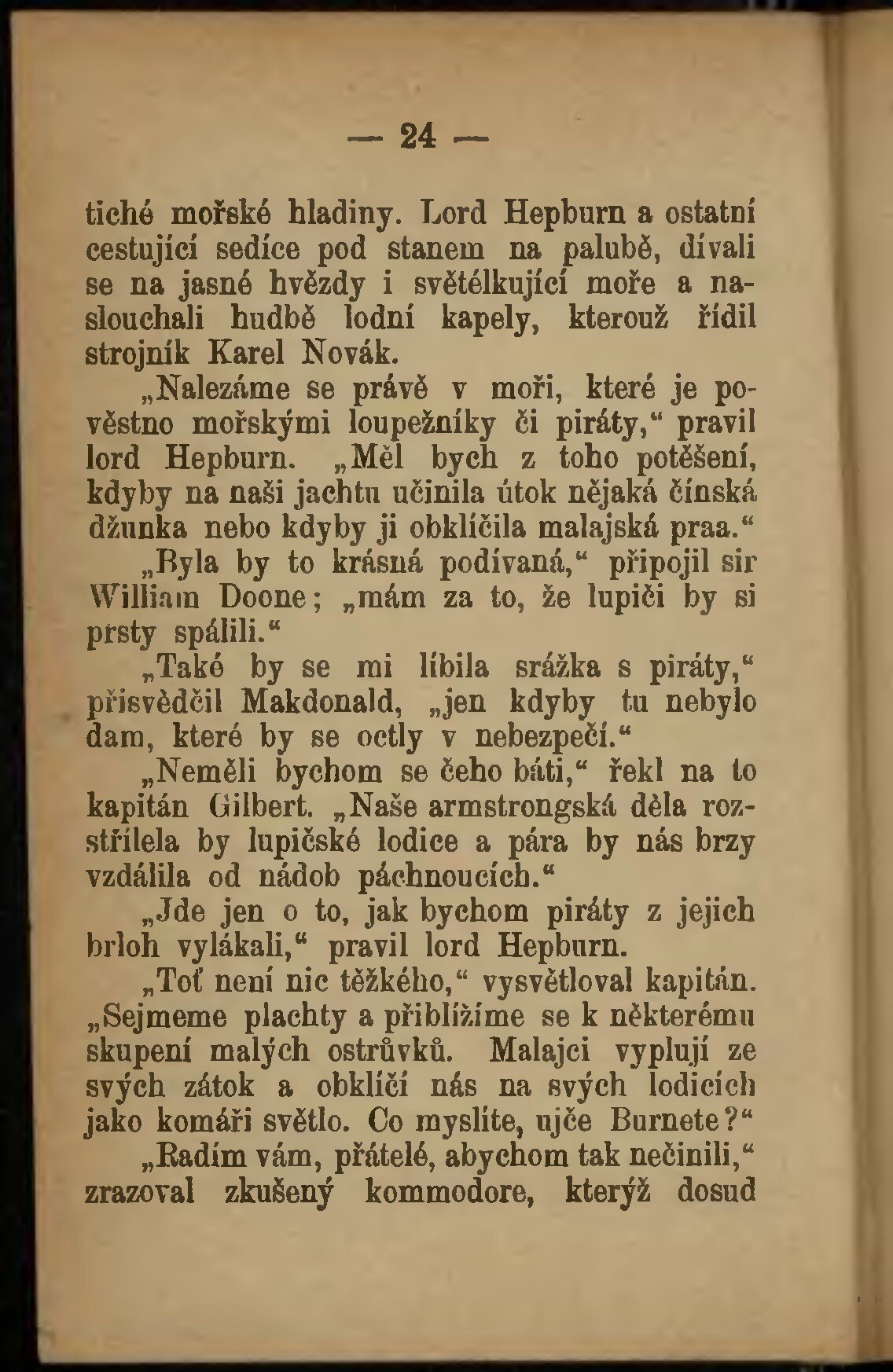 — 24 —

tiché mořské hladiny. Lord Hepburn a ostatní cestující sedíce pod stanem na palubě, dívali se na jasné hvězdy i světélkující moře a naslouchali hudbě lodní kapely, kterouž řídil strojník Karel Novák.

„Nalezáme se právě v moři, které je pověstno mořskými loupežníky či piráty,“ pravil lord Hepburn. „Měl bych z toho potěšení, kdyby na naši jachtu učinila útok nějaká čínská džunka nebo kdyby ji obklíčila malajská praa.“

„Byla by to krásná podívaná,“ připojil sir William Doone; „mám za to, že lupiči by si prsty spálili.“

„Také by se mi líbila srážka s piráty,“ přisvědčil Makdonald, „jen kdyby tu nebylo dam, které by se octly v nebezpečí.“

„Neměli bychom se čeho báti,“ řekl na to kapitán Gilbert. „Naše armstrongská děla rozstřílela by lupičské lodice a pára by nás brzy vzdálila od nádob páchnoucích.“

„Jde jen o to, jak bychom piráty z jejich brloh vylákali,“ pravil lord Hepburn.

„Toť není nic těžkého,“ vysvětloval kapitán. „Sejmeme plachty a přiblížíme se k některému skupení malých ostrůvků. Malajci vyplují ze svých zátok a obklíčí nás na svých lodicích jako komáři světlo. Co myslíte, ujče Burnete?“

„Radím vám, přátelé, abychom tak nečinili,“ zrazoval zkušený kommodore, kterýž dosud